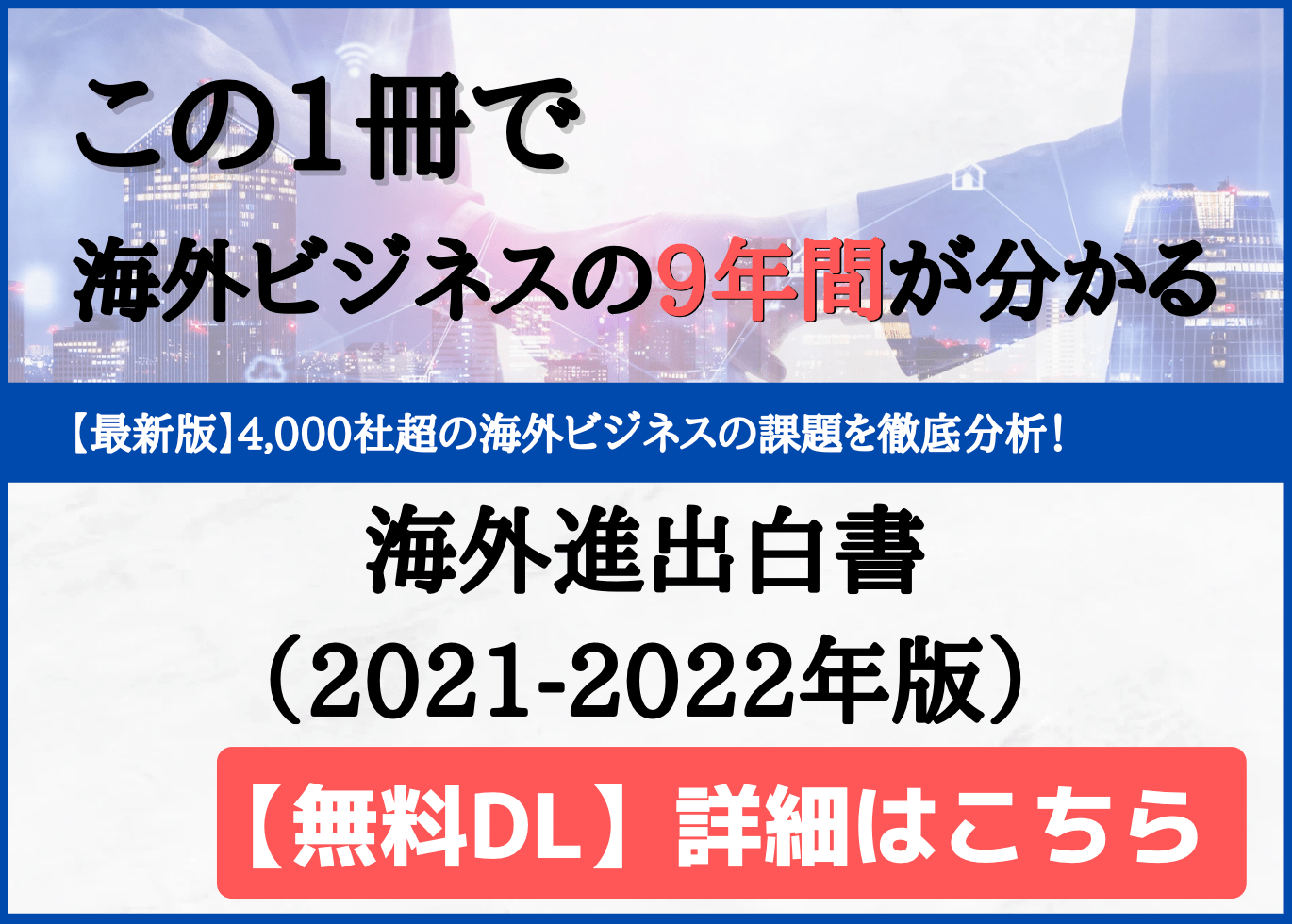 この1冊で
海外ビジネスの9年間が分かる

【最新版】4,000社超の海外ビジネスの課題を徹底分析！

海外進出白書
（2021-2022年版）

【無料DL】詳細はこちら